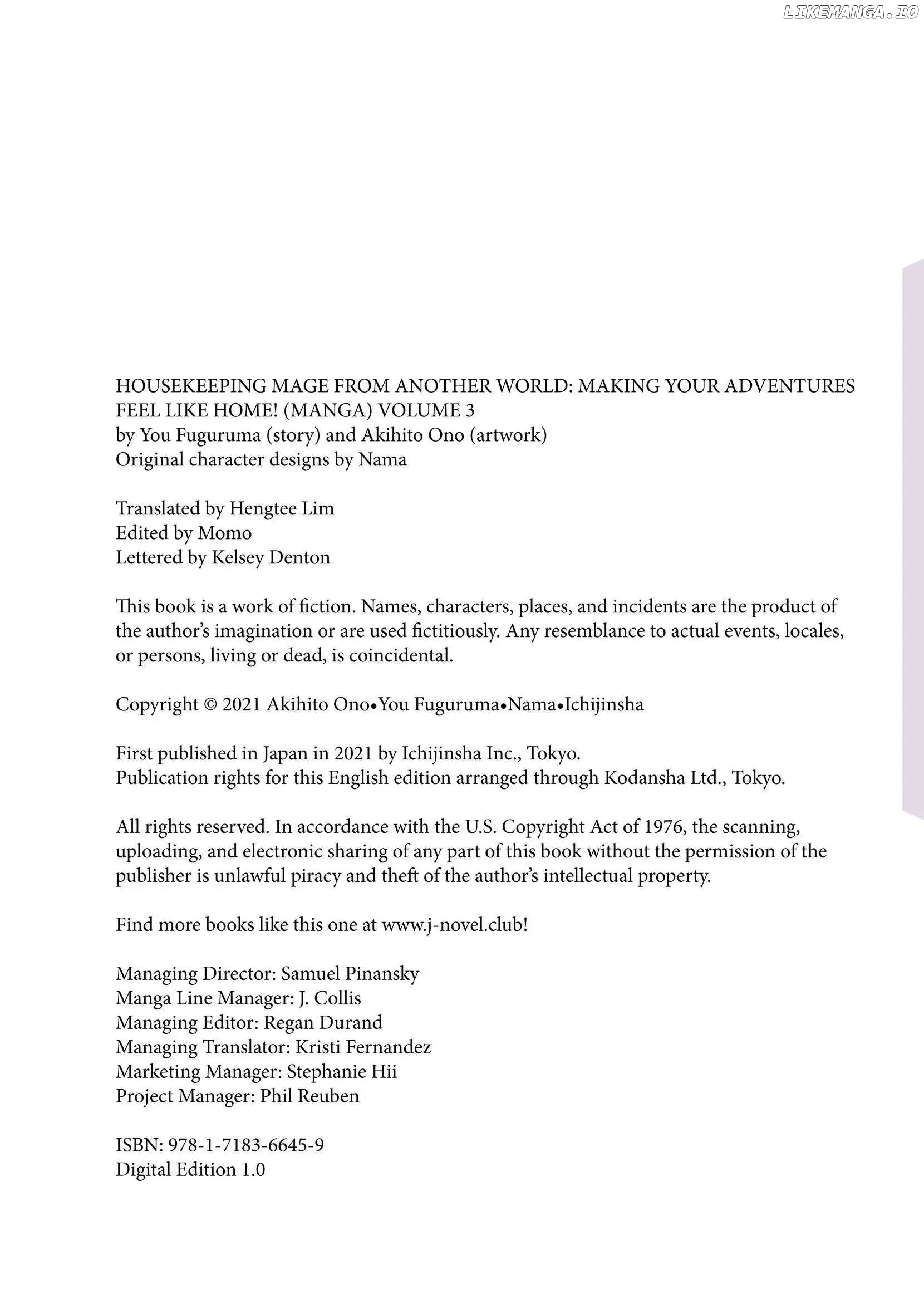 HOUSEKEEPING MAGE FROM ANOTHER WORLD: MAKING YOUR ADVENTURES FEEL LIKE HOME! (MANGA) VOLUME 3
by You Fuguruma (story) and Akihito Ono (artwork)
Original character designs by Nama

Translated by Hengtee Lim
Edited by Momo
Lettered by Kelsey Denton

This book is a work of fiction. Names, characters, places, and incidents are the product of the author's imagination or are used fictitiously. Any resemblance to actual events, locales, or persons, living or dead, is coincidental.

Copyright © 2021 Akihito Ono•You Fuguruma•Nama•Ichijinsha

First published in Japan in 2021 by Ichijinsha Inc., Tokyo.
Publication rights for this English edition arranged through Kodansha Ltd., Tokyo.

All rights reserved. In accordance with the U.S. Copyright Act of 1976, the scanning, uploading, and electronic sharing of any part of this book without the permission of the publisher is unlawful piracy and theft of the author's intellectual property.

Find more books like this one at www.j-novel.club!

Managing Director: Samuel Pinansky
Manga Line Manager: J. Collis
Managing Editor: Regan Durand
Managing Translator: Kristi Fernandez
Marketing Manager: Stephanie Hii
Project Manager: Phil Reuben

ISBN: 978-1-7183-6645-9
Digital Edition 1.0

LIKEMANGA.IO